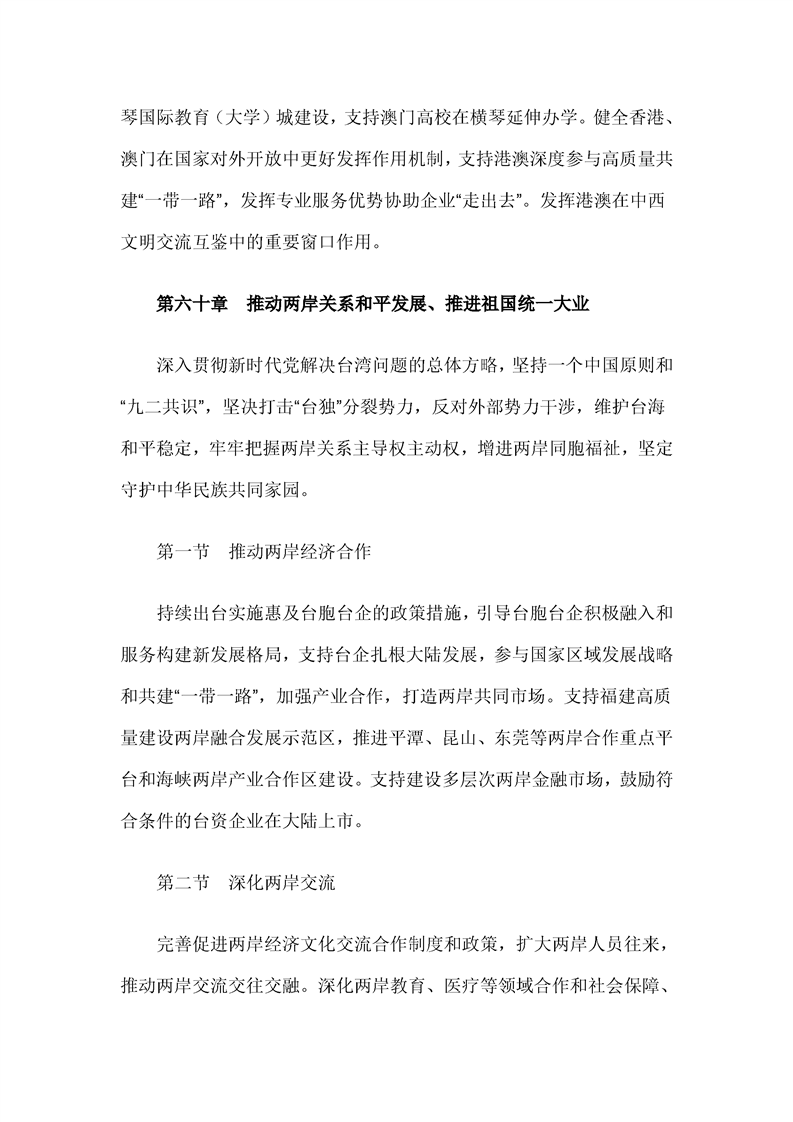 琴国际教育（大学）城建设，支持澳门高校在横琴延伸办学。健全香港、澳门在国家对外开放中更好发挥作用机制，支持港澳深度参与高质量共建“一带一路”，发挥专业服务优势协助企业“走出去”。发挥港澳在中西文明交流互鉴中的重要窗口作用。

第六十章　推动两岸关系和平发展、推进祖国统一大业

深入贯彻新时代党解决台湾问题的总体方略，坚持一个中国原则和“九二共识”，坚决打击“台独”分裂势力，反对外部势力干涉，维护台海和平稳定，牢牢把握两岸关系主导权主动权，增进两岸同胞福祉，坚定守护中华民族共同家园。

第一节　推动两岸经济合作

持续出台实施惠及台胞台企的政策措施，引导台胞台企积极融入和服务构建新发展格局，支持台企扎根大陆发展，参与国家区域发展战略和共建“一带一路”，加强产业合作，打造两岸共同市场。支持福建高质量建设两岸融合发展示范区，推进平潭、昆山、东莞等两岸合作重点平台和海峡两岸产业合作区建设。支持建设多层次两岸金融市场，鼓励符合条件的台资企业在大陆上市。

第二节　深化两岸交流

完善促进两岸经济文化交流合作制度和政策，扩大两岸人员往来，推动两岸交流交往交融。深化两岸教育、医疗等领域合作和社会保障、